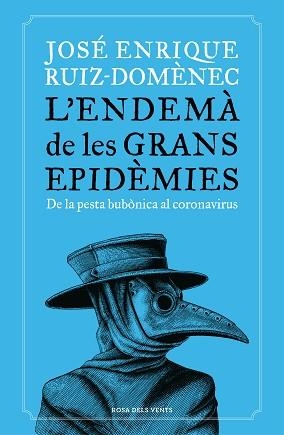 JOSÉ ENRIQUE RUIZ-DOMÈNEC

L'ENDEMÀ de les GRANS EPIDÈMIES

De la pesta bubònica al coronavirus

ROSA DELS VENTS